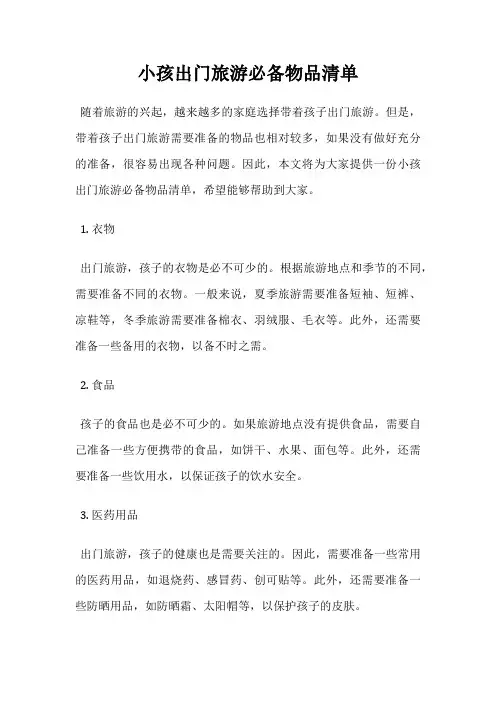 小孩出门旅游必备物品清单

随着旅游的兴起，越来越多的家庭选择带着孩子出门旅游。但是，带着孩子出门旅游需要准备的物品也相对较多，如果没有做好充分的准备，很容易出现各种问题。因此，本文将为大家提供一份小孩出门旅游必备物品清单，希望能够帮助到大家。

1. 衣物

出门旅游，孩子的衣物是必不可少的。根据旅游地点和季节的不同，需要准备不同的衣物。一般来说，夏季旅游需要准备短袖、短裤、凉鞋等，冬季旅游需要准备棉衣、羽绒服、毛衣等。此外，还需要准备一些备用的衣物，以备不时之需。

2. 食品

孩子的食品也是必不可少的。如果旅游地点没有提供食品，需要自己准备一些方便携带的食品，如饼干、水果、面包等。此外，还需要准备一些饮用水，以保证孩子的饮水安全。

3. 医药用品

出门旅游，孩子的健康也是需要关注的。因此，需要准备一些常用的医药用品，如退烧药、感冒药、创可贴等。此外，还需要准备一些防晒用品，如防晒霜、太阳帽等，以保护孩子的皮肤。